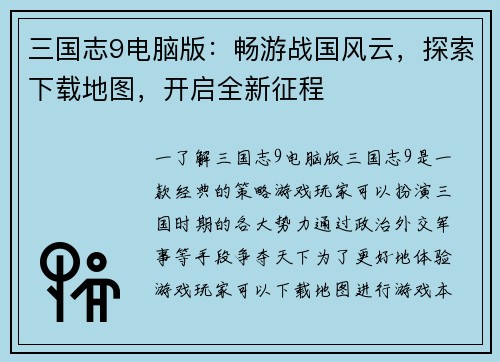 三国志9电脑版：畅游战国风云，探索下载地图，开启全新征程

一了解三国志9电脑版三国志9是一款经典的策略游戏玩家可以扮演三国时期的各大势力通过政治外交军事等手段争夺天下为了更好地体验游戏玩家可以下载地图进行游戏本